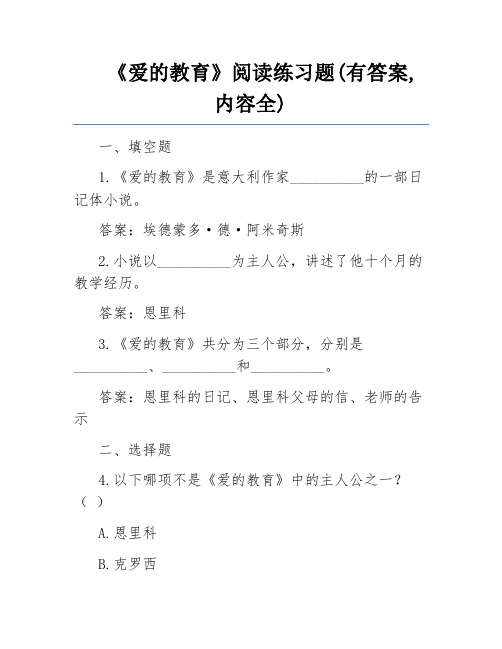 《爱的教育》阅读练习题(有答案,内容全)

一、填空题

1.《爱的教育》是意大利作家__________的一部日记体小说。

答案：埃德蒙多·德·阿米奇斯

2.小说以__________为主人公，讲述了他十个月的教学经历。

答案：恩里科

3.《爱的教育》共分为三个部分，分别是__________、__________和__________。

答案：恩里科的日记、恩里科父母的信、老师的告示

二、选择题

4.以下哪项不是《爱的教育》中的主人公之一？（ ）

A.恩里科

B.克罗西